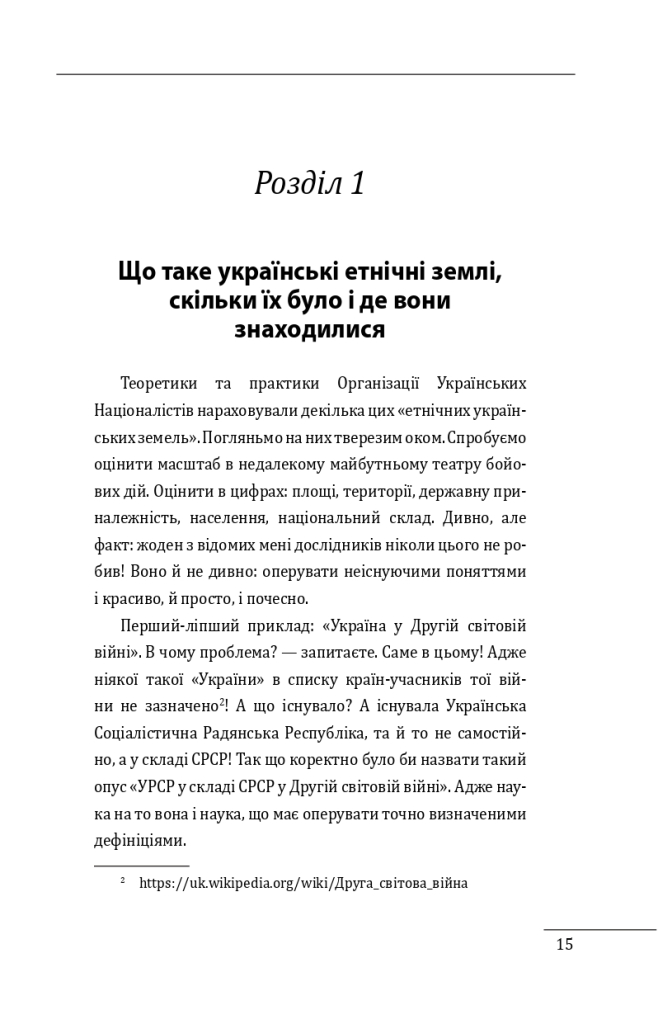 Розділ 1

Що таке українські етнічні землі, скільки їх було і де вони знаходилися

Теоретики та практики Організації Українських Націоналістів нараховували декілька цих «етнічних українських земель». Погляньмо на них тверезим оком. Спробуємо оцінити масштаб в недалекому майбутньому театру бойових дій. Оцінити в цифрах: площі, території, державну приналежність, населення, національний склад. Дивно, але факт: жоден з відомих мені дослідників ніколи цього не робив! Воно й не дивно: оперувати неіснуючими поняттями і красиво, й просто, і почесно.

Перший-ліпший приклад: «Україна у Другій світовій війні». В чому проблема? — запитаєте. Саме в цьому! Адже ніякої такої «України» в списку країн-учасників тої війни не зазначено$^2$! А що існувало? А існувала Українська Соціалістична Радянська Республіка, та й то не самостійно, а у складі СРСР! Так що коректно було би назвати такий опус «УРСР у складі СРСР у Другій світовій війні». Адже наука на то вона і наука, що має оперувати точно визначеними дефініціями.

$^2$ https://uk.wikipedia.org/wiki/Друга_світова_війна

15